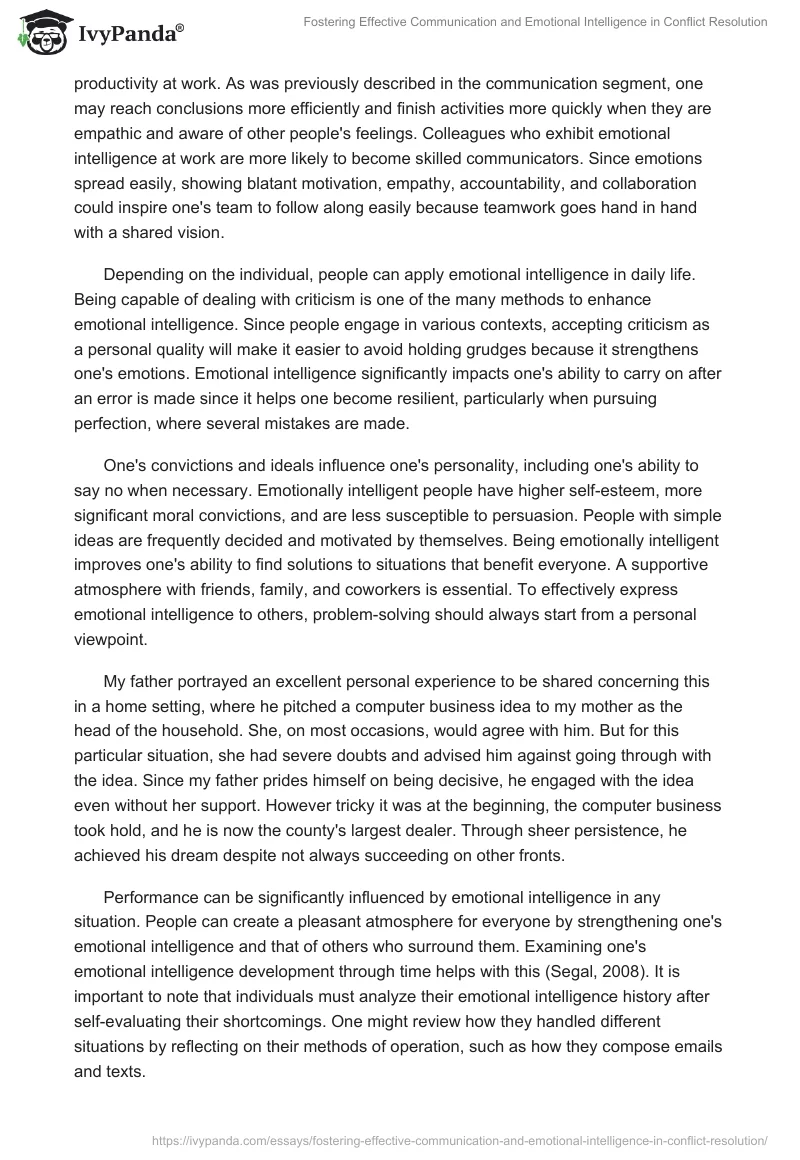 IvyPanda®

Fostering Effective Communication and Emotional Intelligence in Conflict Resolution

productivity at work. As was previously described in the communication segment, one may reach conclusions more efficiently and finish activities more quickly when they are empathic and aware of other people's feelings. Colleagues who exhibit emotional intelligence at work are more likely to become skilled communicators. Since emotions spread easily, showing blatant motivation, empathy, accountability, and collaboration could inspire one's team to follow along easily because teamwork goes hand in hand with a shared vision.

Depending on the individual, people can apply emotional intelligence in daily life. Being capable of dealing with criticism is one of the many methods to enhance emotional intelligence. Since people engage in various contexts, accepting criticism as a personal quality will make it easier to avoid holding grudges because it strengthens one's emotions. Emotional intelligence significantly impacts one's ability to carry on after an error is made since it helps one become resilient, particularly when pursuing perfection, where several mistakes are made.

One's convictions and ideals influence one's personality, including one's ability to say no when necessary. Emotionally intelligent people have higher self-esteem, more significant moral convictions, and are less susceptible to persuasion. People with simple ideas are frequently decided and motivated by themselves. Being emotionally intelligent improves one's ability to find solutions to situations that benefit everyone. A supportive atmosphere with friends, family, and coworkers is essential. To effectively express emotional intelligence to others, problem-solving should always start from a personal viewpoint.

My father portrayed an excellent personal experience to be shared concerning this in a home setting, where he pitched a computer business idea to my mother as the head of the household. She, on most occasions, would agree with him. But for this particular situation, she had severe doubts and advised him against going through with the idea. Since my father prides himself on being decisive, he engaged with the idea even without her support. However tricky it was at the beginning, the computer business took hold, and he is now the county's largest dealer. Through sheer persistence, he achieved his dream despite not always succeeding on other fronts.

Performance can be significantly influenced by emotional intelligence in any situation. People can create a pleasant atmosphere for everyone by strengthening one's emotional intelligence and that of others who surround them. Examining one's emotional intelligence development through time helps with this (Segal, 2008). It is important to note that individuals must analyze their emotional intelligence history after self-evaluating their shortcomings. One might review how they handled different situations by reflecting on their methods of operation, such as how they compose emails and texts.

https://ivypanda.com/essays/fostering-effective-communication-and-emotional-intelligence-in-conflict-resolution/